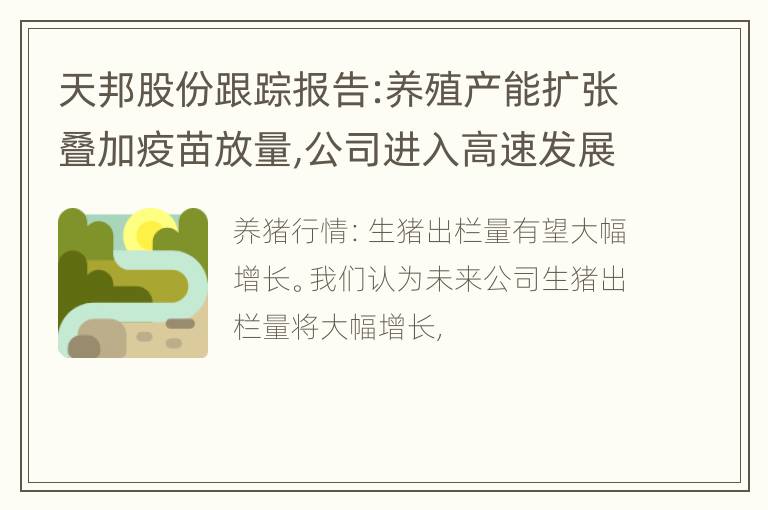 天邦股份跟踪报告:养殖产能扩张叠加疫苗放量,公司进入高速发展

养猪行情: 生猪出栏量有望大幅增长。我们认为未来公司生猪出栏量将大幅增长,